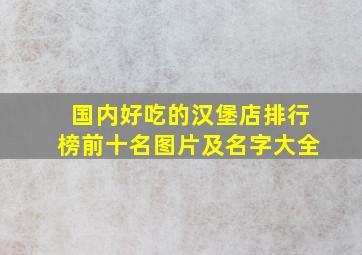 国内好吃的汉堡店排行榜前十名图片及名字大全